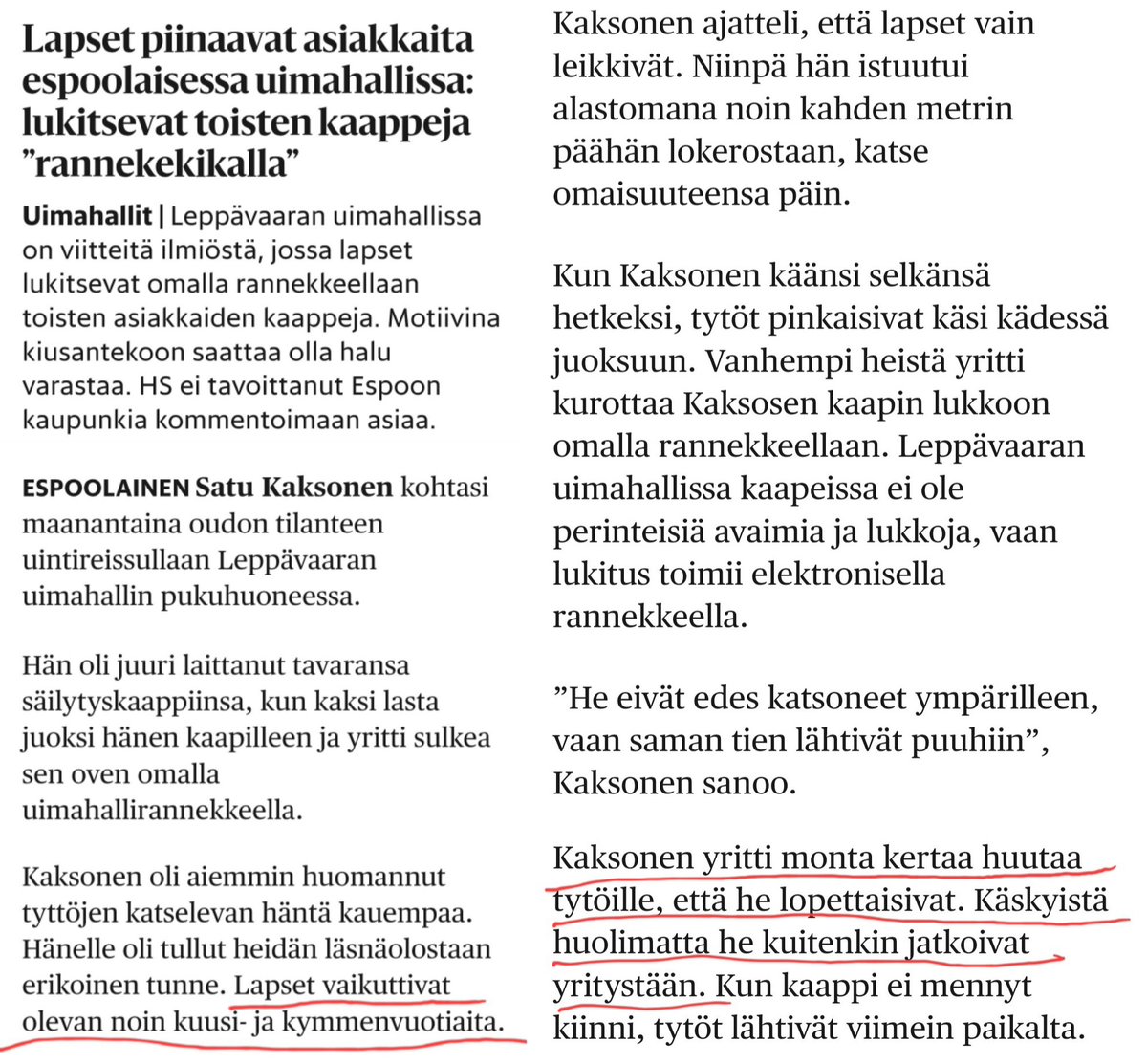 Lapset piinaavat asiakkaita espoolaisessa uimahallissa: lukitsevat toisten kaappeja ”rannekekikalla”

Uimahallit | Leppävaaran uimahallissa on viitteitä ilmiöstä, jossa lapset lukitsevat omalla rannekkeellaan toisten asiakkaiden kaappeja. Motiivina kiusantekoon saattaa olla halu varastaa. HS ei tavoittanut Espoon kaupunkia kommentoimaan asiaa.

ESPOOLAINEN Satu Kaksonen kohtasi maanantaina oudon tilanteen uintireissullaan Leppävaaran uimahallin pukuhuoneessa.

Hän oli juuri laittanut tavaransa säilytyskaappiinsa, kun kaksi lasta juoksi hänen kaapilleen ja yritti sulkea sen oven omalla uimahallirannekkeella.

Kaksonen oli aiemmin huomannut tyttöjen katselevan häntä kauempaa. Hänelle oli tullut heidän läsnäolostaan erikoinen tunne. Lapset vaikuttivat olevan noin kuusi- ja kymmenvuotiaita.

Kaksonen ajatteli, että lapset vain leikkivät. Niinpä hän istuutui alastomana noin kahden metrin päähän lokerostaan, katse omaisuuteensa päin.

Kun Kaksonen käänsi selkänsä hetkeksi, tytöt pinkaisivat käsi kädessä juoksuun. Vanhempi heistä yritti kurottaa Kaksosen kaapin lukkoon omalla rannekkeellaan. Leppävaaran uimahallissa kaapeissa ei ole perinteisiä avaimia ja lukkoja, vaan lukitus toimii elektronisella rannekkeella.

”He eivät edes katsoneet ympärilleen, vaan saman tien lähtivät puuhiin”, Kaksonen sanoo.

Kaksonen yritti monta kertaa huutaa tytöille, että he lopettaisivat. Käskyistä huolimatta he kuitenkin jatkoivat yritystään. Kun kaappi ei mennyt kiinni, tytöt lähtivät viimein paikalta.